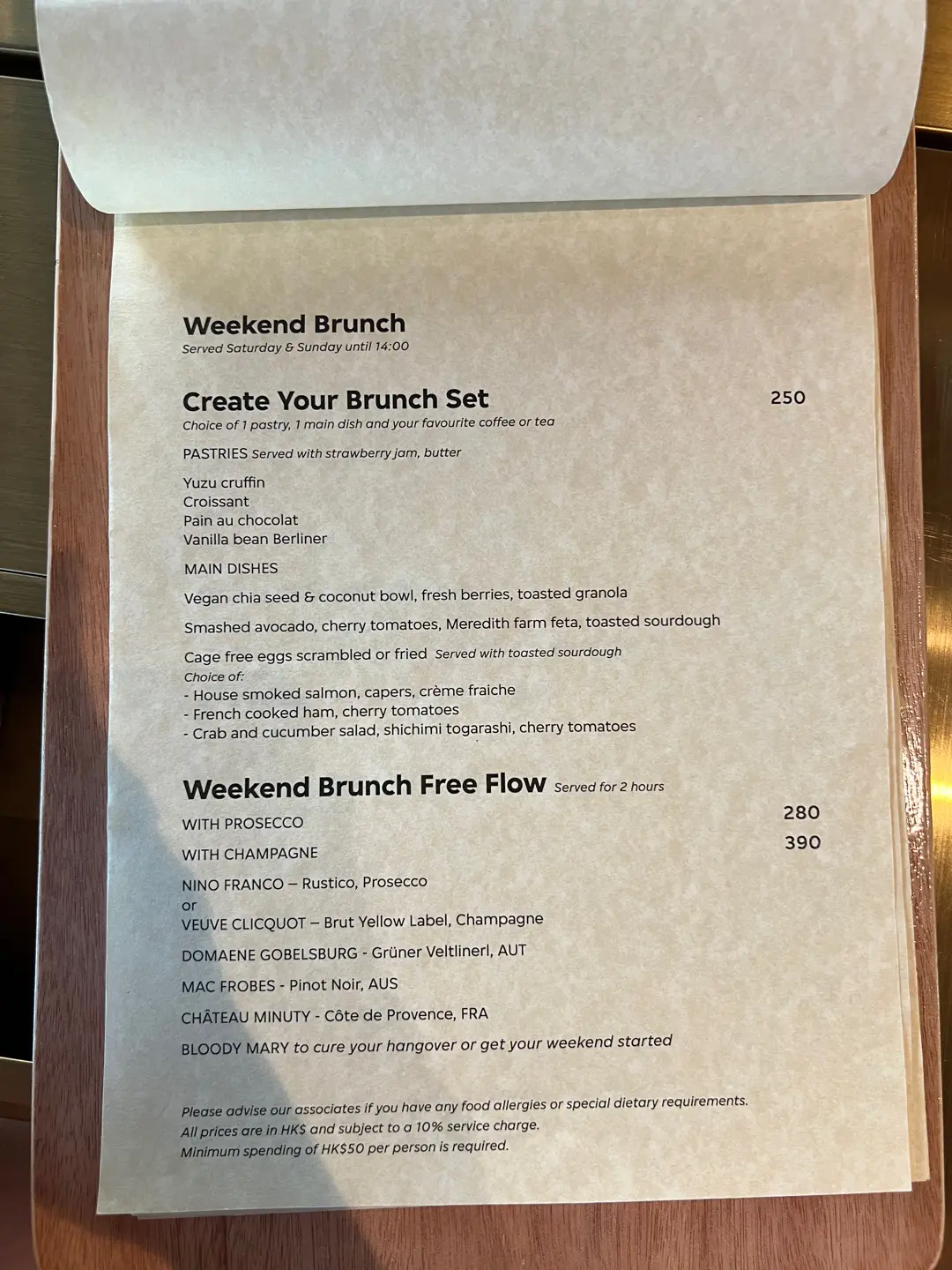 Weekend Brunch
Served Saturday & Sunday until 14:00

Create Your Brunch Set 250
Choice of 1 pastry, 1 main dish and your favourite coffee or tea

PASTRIES Served with strawberry jam, butter

Yuzu cruffin
Croissant
Pain au chocolat
Vanilla bean Berliner

MAIN DISHES

Vegan chia seed & coconut bowl, fresh berries, toasted granola

Smashed avocado, cherry tomatoes, Meredith farm feta, toasted sourdough

Cage free eggs scrambled or fried Served with toasted sourdough
Choice of:
- House smoked salmon, capers, crème fraiche
- French cooked ham, cherry tomatoes
- Crab and cucumber salad, shichimi togarashi, cherry tomatoes

Weekend Brunch Free Flow Served for 2 hours

WITH PROSECCO 280

WITH CHAMPAGNE 390

NINO FRANCO – Rustico, Prosecco
or
VEUVE CLICQUOT – Brut Yellow Label, Champagne

DOMAENE GOBELSBURG - Grüner Veltlinerl, AUT

MAC FROBES - Pinot Noir, AUS

CHÂTEAU MINUTY - Côte de Provence, FRA

BLOODY MARY to cure your hangover or get your weekend started

Please advise our associates if you have any food allergies or special dietary requirements.
All prices are in HK$ and subject to a 10% service charge.
Minimum spending of HK$50 per person is required.